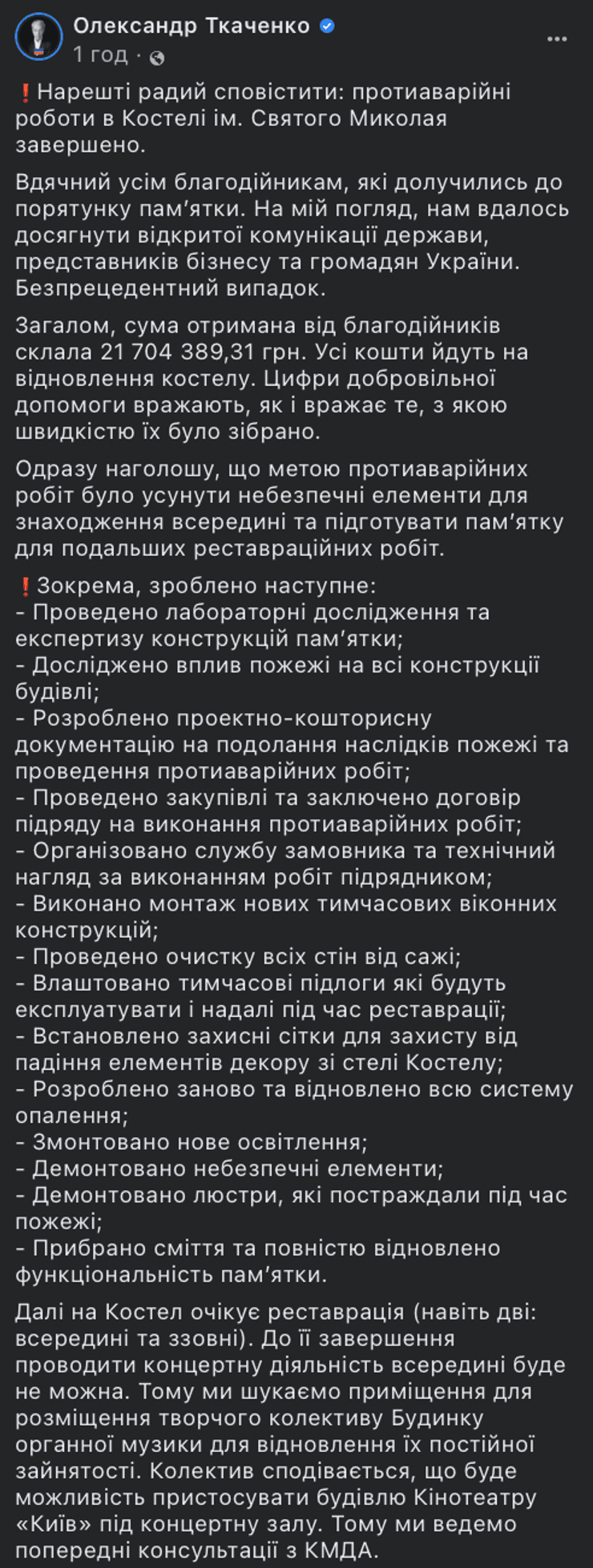 Олександр Ткаченко
1 год ·

❗Нарешті радий сповістити: протиаварійні роботи в Костелі ім. Святого Миколая завершено.

Вдячний усім благодійникам, які долучились до порятунку пам'ятки. На мій погляд, нам вдалось досягнути відкритої комунікації держави, представників бізнесу та громадян України. Безпрецедентний випадок.

Загалом, сума отримана від благодійників склала 21 704 389,31 грн. Усі кошти йдуть на відновлення костелу. Цифри добровільної допомоги вражають, як і вражає те, з якою швидкістю їх було зібрано.

Одразу наголошу, що метою протиаварійних робіт було усунути небезпечні елементи для знаходження всередині та підготувати пам'ятку для подальших реставраційних робіт.

❗Зокрема, зроблено наступне:
- Проведено лабораторні дослідження та експертизу конструкцій пам'ятки;
- Досліджено вплив пожежі на всі конструкції будівлі;
- Розроблено проектно-кошторисну документацію на подолання наслідків пожежі та проведення протиаварійних робіт;
- Проведено закупівлі та заключено договір підряду на виконання протиаварійних робіт;
- Організовано службу замовника та технічний нагляд за виконанням робіт підрядником;
- Виконано монтаж нових тимчасових віконних конструкцій;
- Проведено очистку всіх стін від сажі;
- Влаштовано тимчасові підлоги які будуть експлуатувати і надалі під час реставрації;
- Встановлено захисні сітки для захисту від падіння елементів декору зі стелі Костелу;
- Розроблено заново та відновлено всю систему опалення;
- Змонтовано нове освітлення;
- Демонтовано небезпечні елементи;
- Демонтовано люстри, які постраждали під час пожежі;
- Прибрано сміття та повністю відновлено функціональність пам'ятки.

Далі на Костел очікує реставрація (навіть дві: всередині та ззовні). До її завершення проводити концертну діяльність всередині буде не можна. Тому ми шукаємо приміщення для розміщення творчого колективу Будинку органної музики для відновлення їх постійної зайнятості. Колектив сподівається, що буде можливість пристосувати будівлю Кінотеатру «Київ» під концертну залу. Тому ми ведемо попередні консультації з КМДА.